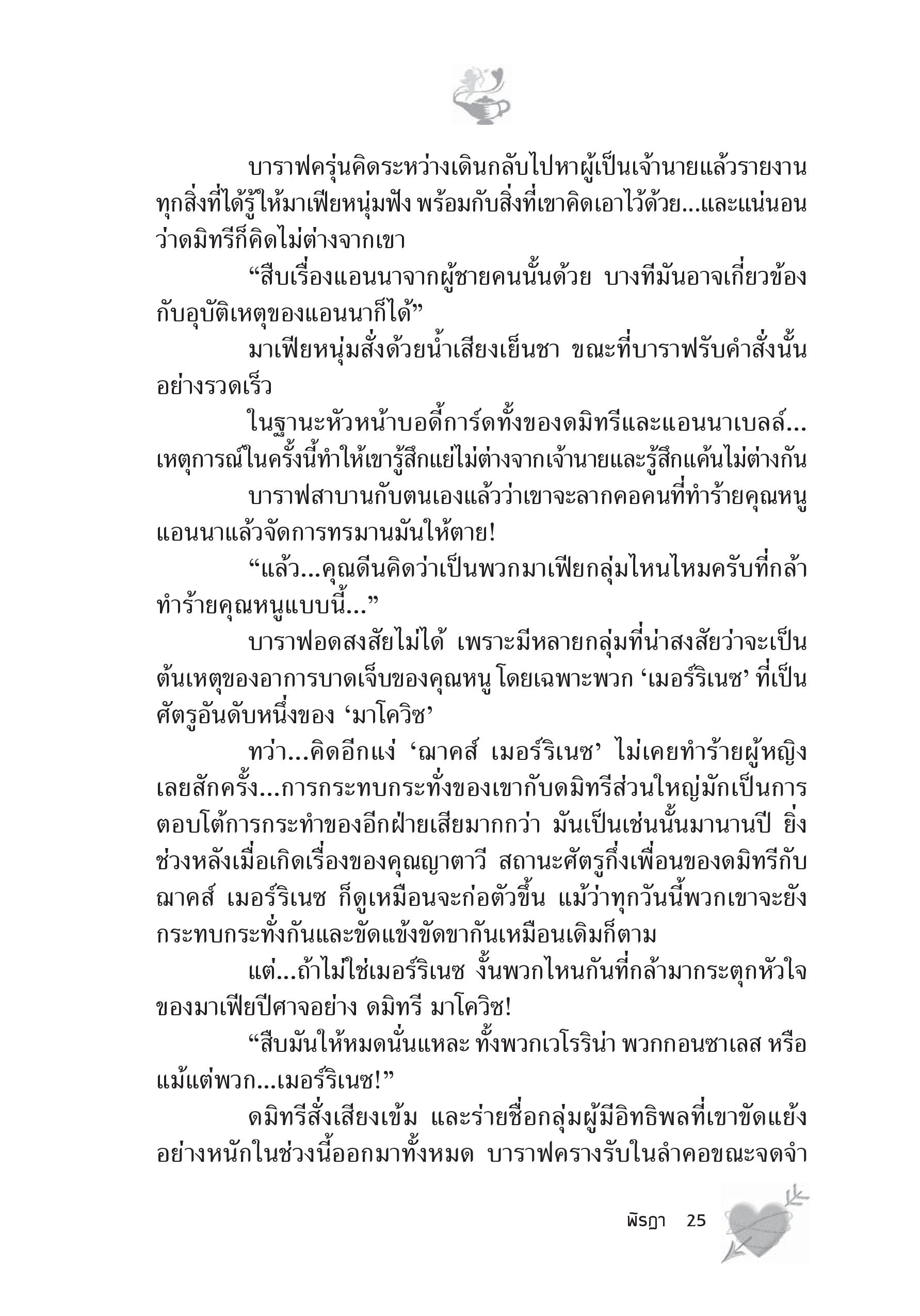 บาราฟครุ่นคิดระหว่างเดินกลับไปหาผู้เป็นเจ้านายแล้วรายงานทุกสิ่งที่ได้รู้ให้มาเฟียหนุ่มฟัง พร้อมกับสิ่งที่เขาคิดเอาไว้ด้วย...และแน่นอนว่าดมิทรีก็คิดไม่ต่างจากเขา

“สืบเรื่องแอนนาจากผู้ชายคนนั้นด้วย บางทีมันอาจเกี่ยวข้องกับอุบัติเหตุของแอนนาก็ได้”

มาเฟียหนุ่มสั่งด้วยน้ำเสียงเย็นชา ขณะที่บาราฟรับคำสั่งนั้นอย่างรวดเร็ว

ในฐานะหัวหน้าบอดี้การ์ดทั้งของดมิทรีและแอนนาเบลล์...เหตุการณ์ในครั้งนี้ทำให้เขารู้สึกแย่ไม่ต่างจากเจ้านายและรู้สึกแค้นไม่ต่างกัน

บาราฟสาบานกับตนเองแล้วว่าเขาจะลากคอคนที่ทำร้ายคุณหนูแอนนาแล้วจัดการทรมานมันให้ตาย!

“แล้ว...คุณดีนคิดว่าเป็นพวกมาเฟียกลุ่มไหนไหมครับที่กล้าทำร้ายคุณหนูแบบนี้...”

บาราฟอดสงสัยไม่ได้ เพราะมีหลายกลุ่มที่น่าสงสัยว่าจะเป็นต้นเหตุของอาการบาดเจ็บของคุณหนู โดยเฉพาะพวก ‘เมอร์ริเนซ’ ที่เป็นศัตรูอันดับหนึ่งของ ‘มาโควิซ’

ทว่า...คิดอีกแง่ ‘ฌาคส์ เมอร์ริเนซ’ ไม่เคยทำร้ายผู้หญิงเลยสักครั้ง...การกระทบกระทั่งของเขากับดมิทรีส่วนใหญ่มักเป็นการตอบโต้การกระทำของอีกฝ่ายเสียมากกว่า มันเป็นเช่นนั้นมานานปี ยิ่งช่วงหลังเมื่อเกิดเรื่องของคุณญาตาวี สถานะศัตรูกึ่งเพื่อนของดมิทรีกับฌาคส์ เมอร์ริเนซ ก็ดูเหมือนจะก่อตัวขึ้น แม้ว่าทุกวันนี้พวกเขาจะยังกระทบกระทั่งกันและขัดแข้งขัดขากันเหมือนเดิมก็ตาม

แต่...ถ้าไม่ใช่เมอร์ริเนซ งั้นพวกไหนกันที่กล้ามากระตุกหัวใจของมาเฟียปีศาจอย่าง ดมิทรี มาโควิซ!

“สืบมันให้หมดนั่นแหละ ทั้งพวกเวโรริน่า พวกกอนซาเลส หรือแม้แต่พวก...เมอร์ริเนซ!”

ดมิทรีสั่งเสียงเข้ม และร่ายชื่อกลุ่มผู้มีอิทธิพลที่เขาขัดแย้งอย่างหนักในช่วงนี้ออกมาทั้งหมด บาราฟครางรับในลำคอขณะจดจำ

พิรฎา 25